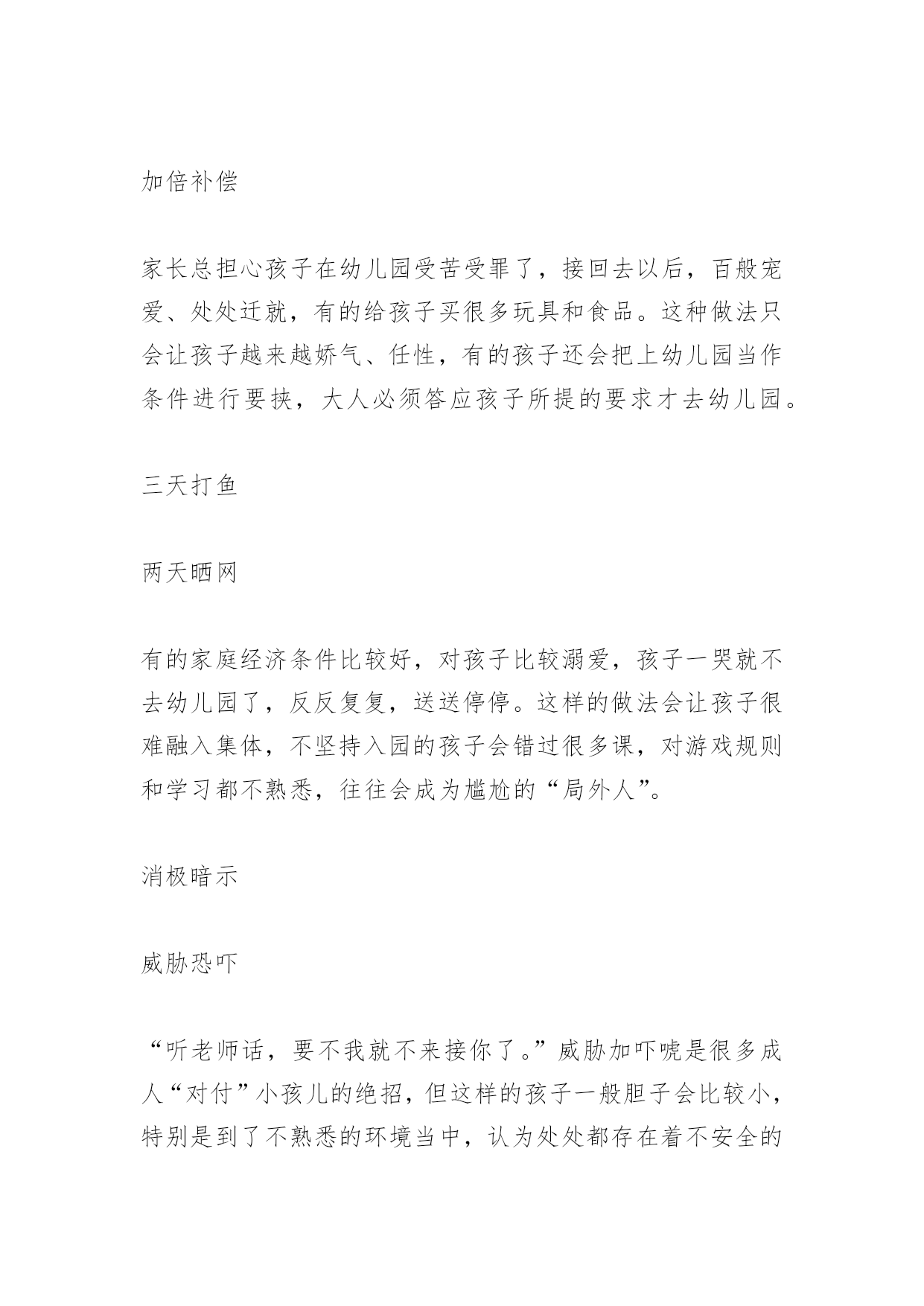 加倍补偿

家长总担心孩子在幼儿园受苦受罪了，接回去以后，百般宠爱、处处迁就，有的给孩子买很多玩具和食品。这种做法只会让孩子越来越娇气、任性，有的孩子还会把上幼儿园当作条件进行要挟，大人必须答应孩子所提的要求才去幼儿园。

三天打鱼

两天晒网

有的家庭经济条件比较好，对孩子比较溺爱，孩子一哭就不去幼儿园了，反反复复，送送停停。这样的做法会让孩子很难融入集体，不坚持入园的孩子会错过很多课，对游戏规则和学习都不熟悉，往往会成为尴尬的“局外人”。

消极暗示

威胁恐吓

“听老师话，要不我就不来接你了。”威胁加吓唬是很多成人“对付”小孩儿的绝招，但这样的孩子一般胆子会比较小，特别是到了不熟悉的环境当中，认为处处都存在着不安全的